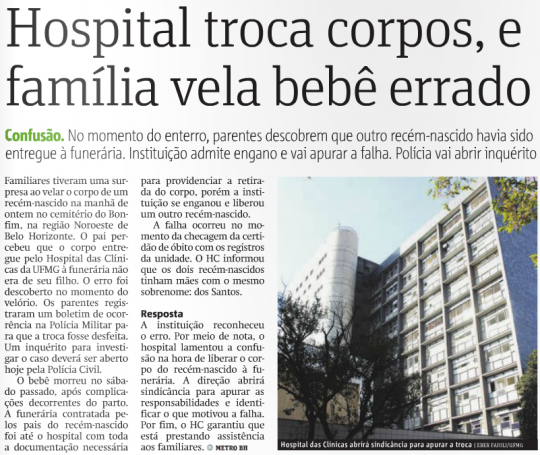 Hospital troca corpos, e família vela bebê errado

Confusão. No momento do enterro, parentes descobrem que outro recém-nascido havia sido entregue à funerária. Instituição admite engano e vai apurar a falha. Polícia vai abrir inquérito

Familiares tiveram uma surpresa ao velar o corpo de um recém-nascido na manhã de ontem no cemitério do Bonfim, na região Noroeste de Belo Horizonte. O pai percebeu que o corpo entregue pelo Hospital das Clínicas da UFMG à funerária não era de seu filho. O erro foi descoberto no momento do velório. Os parentes registraram um boletim de ocorrência na Polícia Militar para que a troca fosse desfeita. Um inquérito para investigar o caso deverá ser aberto hoje pela Polícia Civil.

O bebê morreu no sábado passado, após complicações decorrentes do parto. A funerária contratada pelos pais do recém-nascido foi até o hospital com toda a documentação necessária para providenciar a retirada do corpo, porém a instituição se enganou e liberou um outro recém-nascido.

A falha ocorreu no momento da checagem da certidão de óbito com os registros da unidade. O HC informou que os dois recém-nascidos tinham mães com o mesmo sobrenome: dos Santos.

Resposta
A instituição reconheceu o erro. Por meio de nota, o hospital lamentou a confusão na hora de liberar o corpo do recém-nascido à funerária. A direção abrirá sindicância para apurar as responsabilidades e identificar o que motivou a falha. Por fim, o HC garantiu que está prestando assistência aos familiares. METRO BH

Hospital das Clínicas abrirá sindicância para apurar a troca | EBER FAIOLI/UFMG